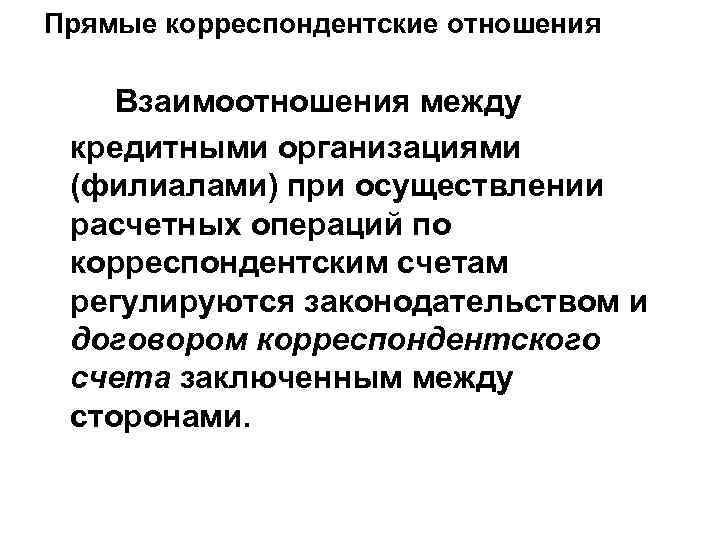 Прямые корреспондентские отношения

Взаимоотношения между кредитными организациями (филиалами) при осуществлении расчетных операций по корреспондентским счетам регулируются законодательством и договором корреспондентского счета заключенным между сторонами.